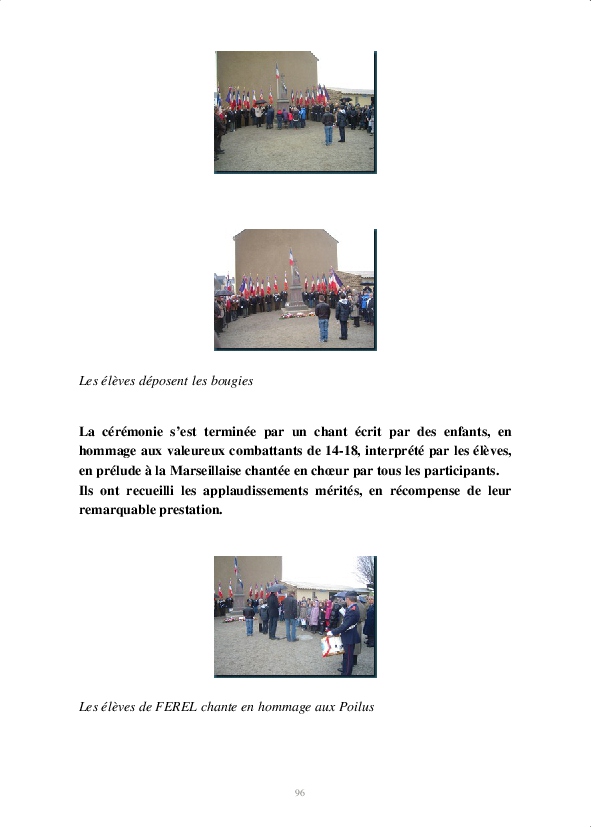 Les élèves déposent les bougies

La cérémonie s'est terminée par un chant écrit par des enfants, en hommage aux valeureux combattants de 14-18, interprété par les élèves, en prélude à la Marseillaise chantée en chœur par tous les participants.
Ils ont recueilli les applaudissements mérités, en récompense de leur remarquable prestation.

Les élèves de FEREL chante en hommage aux Poilus

96